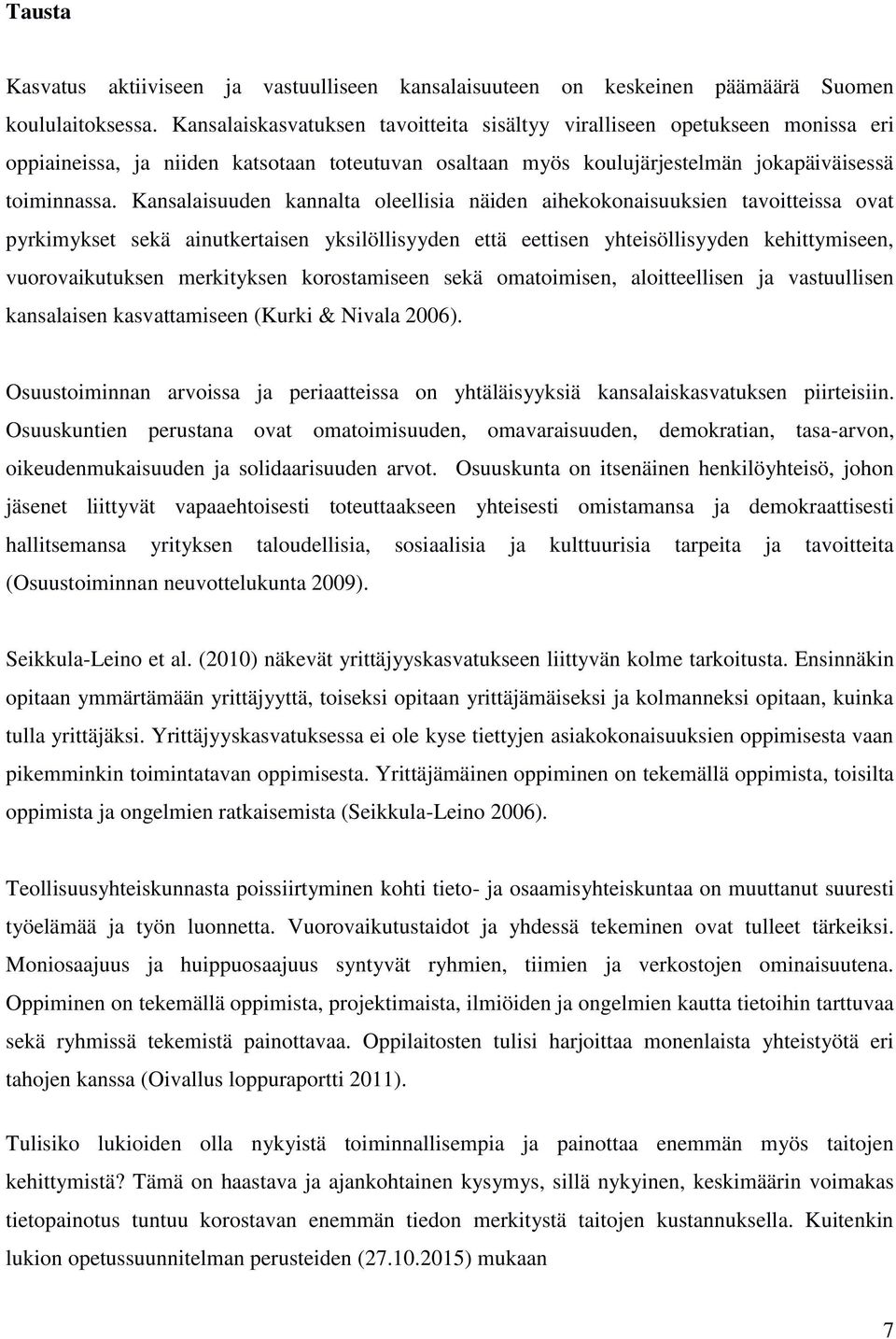 Tausta

Kasvatus aktiiviseen ja vastuulliseen kansalaisuuteen on keskeinen päämäärä Suomen koululaitoksessa. Kansalaiskasvatuksen tavoitteita sisältyy viralliseen opetukseen monissa eri oppiaineissa, ja niiden katsotaan toteutuvan osaltaan myös koulujärjestelmän jokapäiväisessä toiminnassa. Kansalaisuuden kannalta oleellisia näiden aihekokonaisuuksien tavoitteissa ovat pyrkimykset sekä ainutkertaisen yksilöllisyyden että eettisen yhteisöllisyyden kehittymiseen, vuorovaikutuksen merkityksen korostamiseen sekä omatoimisen, aloitteellisen ja vastuullisen kansalaisen kasvattamiseen (Kurki & Nivala 2006).

Osuustoiminnan arvoissa ja periaatteissa on yhtäläisyyksiä kansalaiskasvatuksen piirteisiin. Osuuskuntien perustana ovat omatoimisuuden, omavaraisuuden, demokratian, tasa-arvon, oikeudenmukaisuuden ja solidaarisuuden arvot. Osuuskunta on itsenäinen henkilöyhteisö, johon jäsenet liittyvät vapaaehtoisesti toteuttaakseen yhteisesti omistamansa ja demokraattisesti hallitsemansa yrityksen taloudellisia, sosiaalisia ja kulttuurisia tarpeita ja tavoitteita (Osuustoiminnan neuvottelukunta 2009).

Seikkula-Leino et al. (2010) näkevät yrittäjyyskasvatukseen liittyvän kolme tarkoitusta. Ensinnäkin opitaan ymmärtämään yrittäjyyttä, toiseksi opitaan yrittäjämäiseksi ja kolmanneksi opitaan, kuinka tulla yrittäjäksi. Yrittäjyyskasvatuksessa ei ole kyse tiettyjen asiakokonaisuuksien oppimisesta vaan pikemminkin toimintatavan oppimisesta. Yrittäjämäinen oppiminen on tekemällä oppimista, toisilta oppimista ja ongelmien ratkaisemista (Seikkula-Leino 2006).

Teollisuusyhteiskunnasta poissiirtyminen kohti tieto- ja osaamisyhteiskuntaa on muuttanut suuresti työelämää ja työn luonnetta. Vuorovaikutustaidot ja yhdessä tekeminen ovat tulleet tärkeiksi. Moniosaajuus ja huippuosaajuus syntyvät ryhmien, tiimien ja verkostojen ominaisuutena. Oppiminen on tekemällä oppimista, projektimaista, ilmiöiden ja ongelmien kautta tietoihin tarttuvaa sekä ryhmissä tekemistä painottavaa. Oppilaitosten tulisi harjoittaa monenlaista yhteistyötä eri tahojen kanssa (Oivallus loppuraportti 2011).

Tulisiko lukioiden olla nykyistä toiminnallisempia ja painottaa enemmän myös taitojen kehittymistä? Tämä on haastava ja ajankohtainen kysymys, sillä nykyinen, keskimäärin voimakas tietopainotus tuntuu korostavan enemmän tiedon merkitystä taitojen kustannuksella. Kuitenkin lukion opetussuunnitelman perusteiden (27.10.2015) mukaan

7